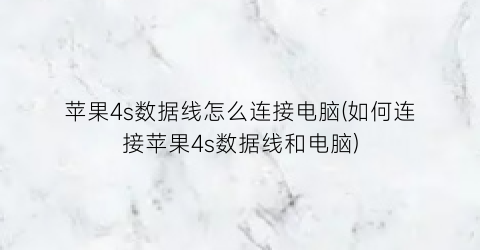 苹果4s数据线怎么连接电脑(如何连接苹果4s数据线和电脑)